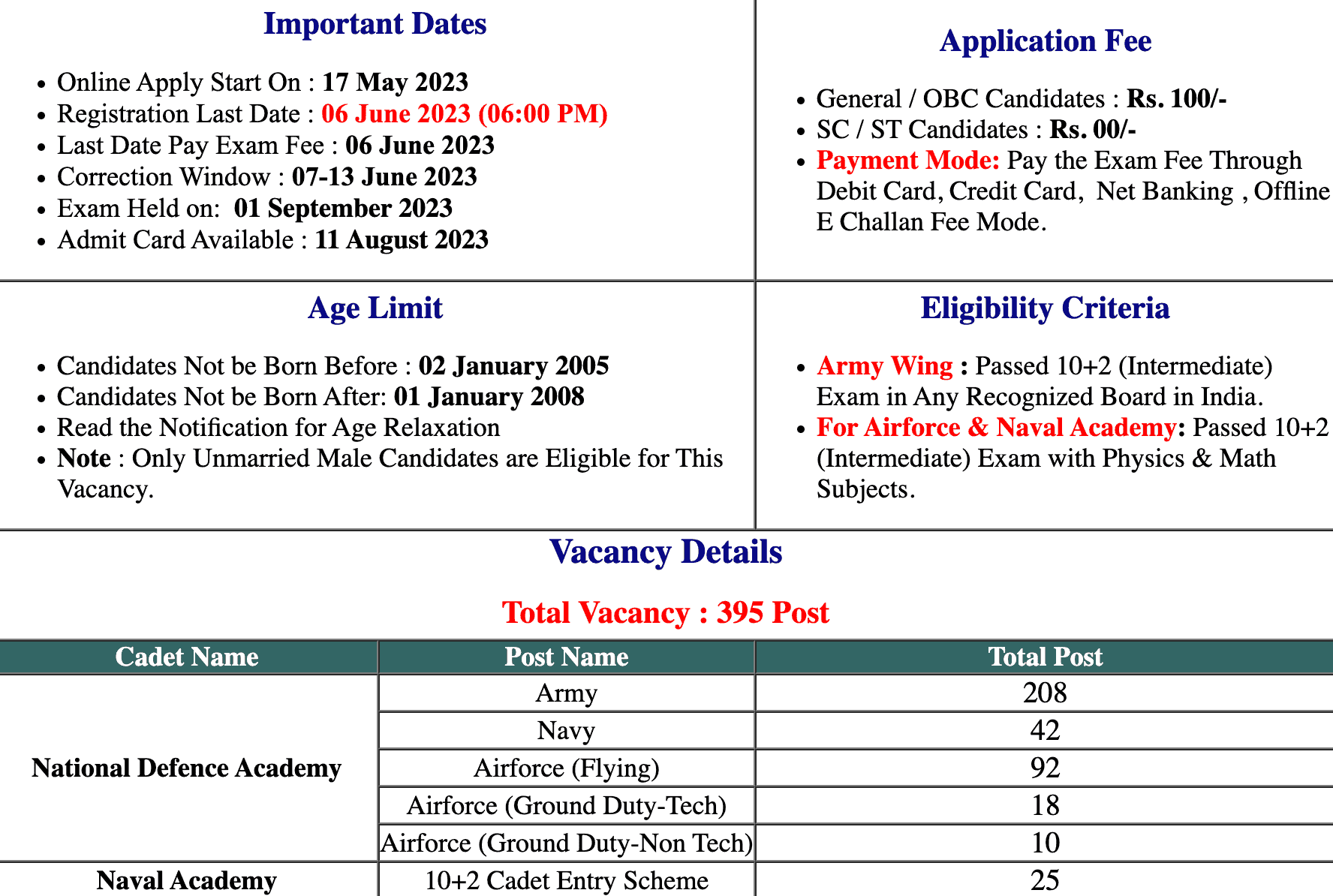 Important Dates

- Online Apply Start On : 17 May 2023
- Registration Last Date : 06 June 2023 (06:00 PM)
- Last Date Pay Exam Fee : 06 June 2023
- Correction Window : 07-13 June 2023
- Exam Held on: 01 September 2023
- Admit Card Available : 11 August 2023

Application Fee

- General / OBC Candidates : Rs. 100/-
- SC / ST Candidates : Rs. 00/-
- Payment Mode: Pay the Exam Fee Through Debit Card, Credit Card, Net Banking , Offline E Challan Fee Mode.

Age Limit

- Candidates Not be Born Before : 02 January 2005
- Candidates Not be Born After: 01 January 2008
- Read the Notification for Age Relaxation
- Note : Only Unmarried Male Candidates are Eligible for This Vacancy.

Eligibility Criteria

- Army Wing : Passed 10+2 (Intermediate) Exam in Any Recognized Board in India.
- For Airforce & Naval Academy: Passed 10+2 (Intermediate) Exam with Physics & Math Subjects.

Vacancy Details

Total Vacancy : 395 Post

| Cadet Name | Post Name | Total Post |
|---|---|---|
| National Defence Academy | Army | 208 |
| | Navy | 42 |
| | Airforce (Flying) | 92 |
| | Airforce (Ground Duty-Tech) | 18 |
| | Airforce (Ground Duty-Non Tech) | 10 |
| Naval Academy | 10+2 Cadet Entry Scheme | 25 |